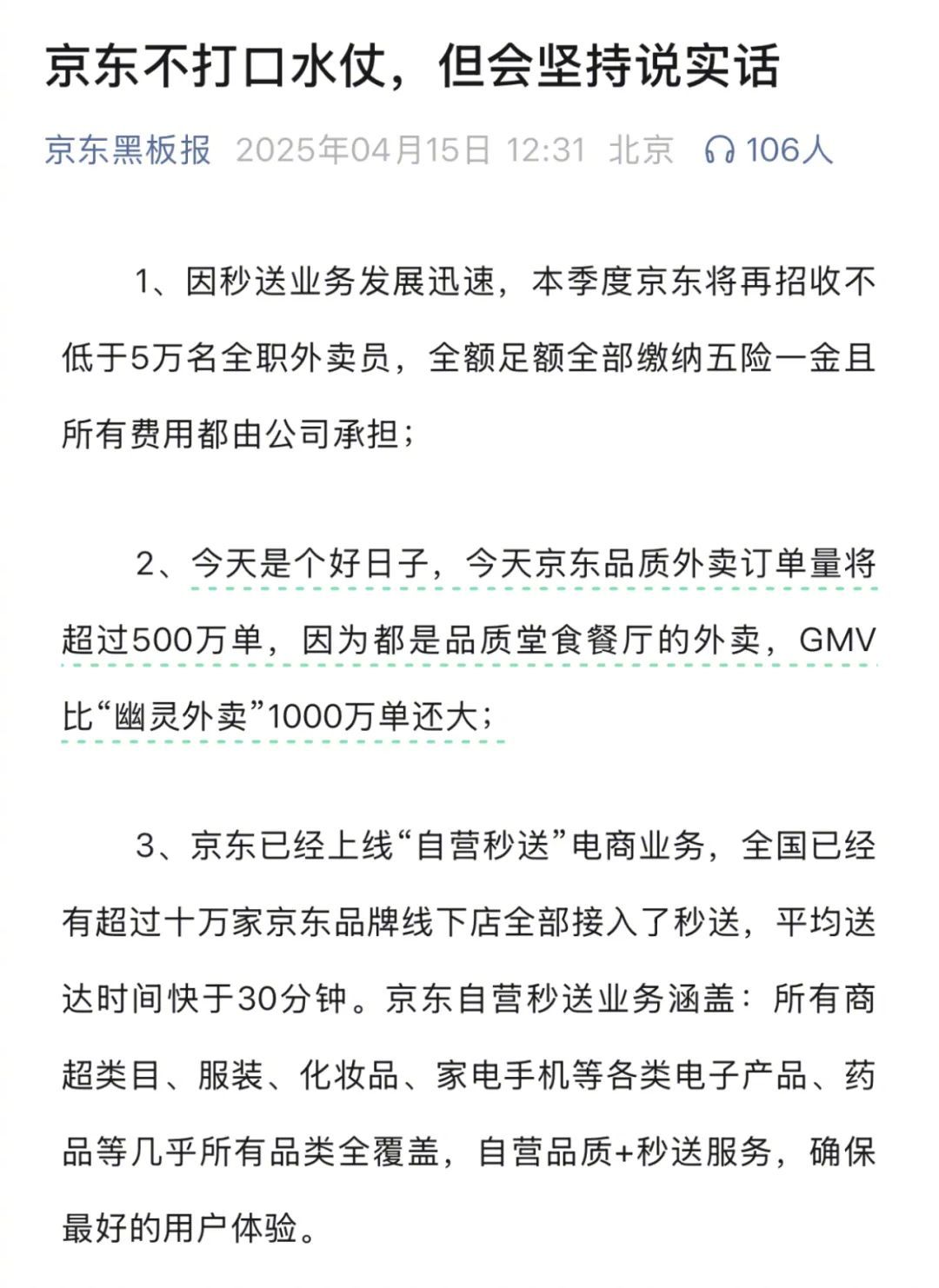 京东不打口水仗，但会坚持说实话

京东黑板报 2025年04月15日 12:31 北京 106人

1、因秒送业务发展迅速，本季度京东将再招收不低于5万名全职外卖员，全额足额全部缴纳五险一金且所有费用都由公司承担；

2、今天是个好日子，今天京东品质外卖订单量将超过500万单，因为都是品质堂食餐厅的外卖，GMV比“幽灵外卖”1000万单还大；

3、京东已经上线“自营秒送”电商业务，全国已经有超过十万家京东品牌线下店全部接入了秒送，平均送达时间快于30分钟。京东自营秒送业务涵盖：所有商超类目、服装、化妆品、家电手机等各类电子产品、药品等几乎所有品类全覆盖，自营品质+秒送服务，确保最好的用户体验。